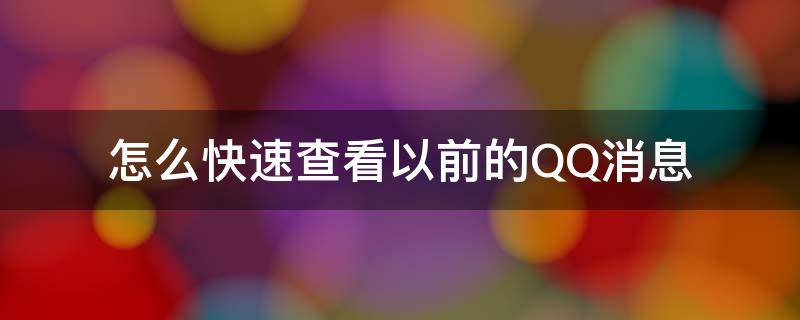 怎么快速查看以前的QQ消息